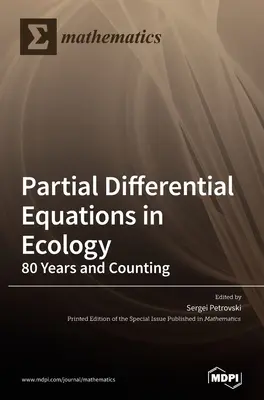 Σ mathematics

Partial Differential Equations in Ecology
80 Years and Counting

Edited by
Sergei Petrovski
Printed Edition of the Special Issue Published in Mathematics

www.mdpi.com/journal/mathematics

MDPI